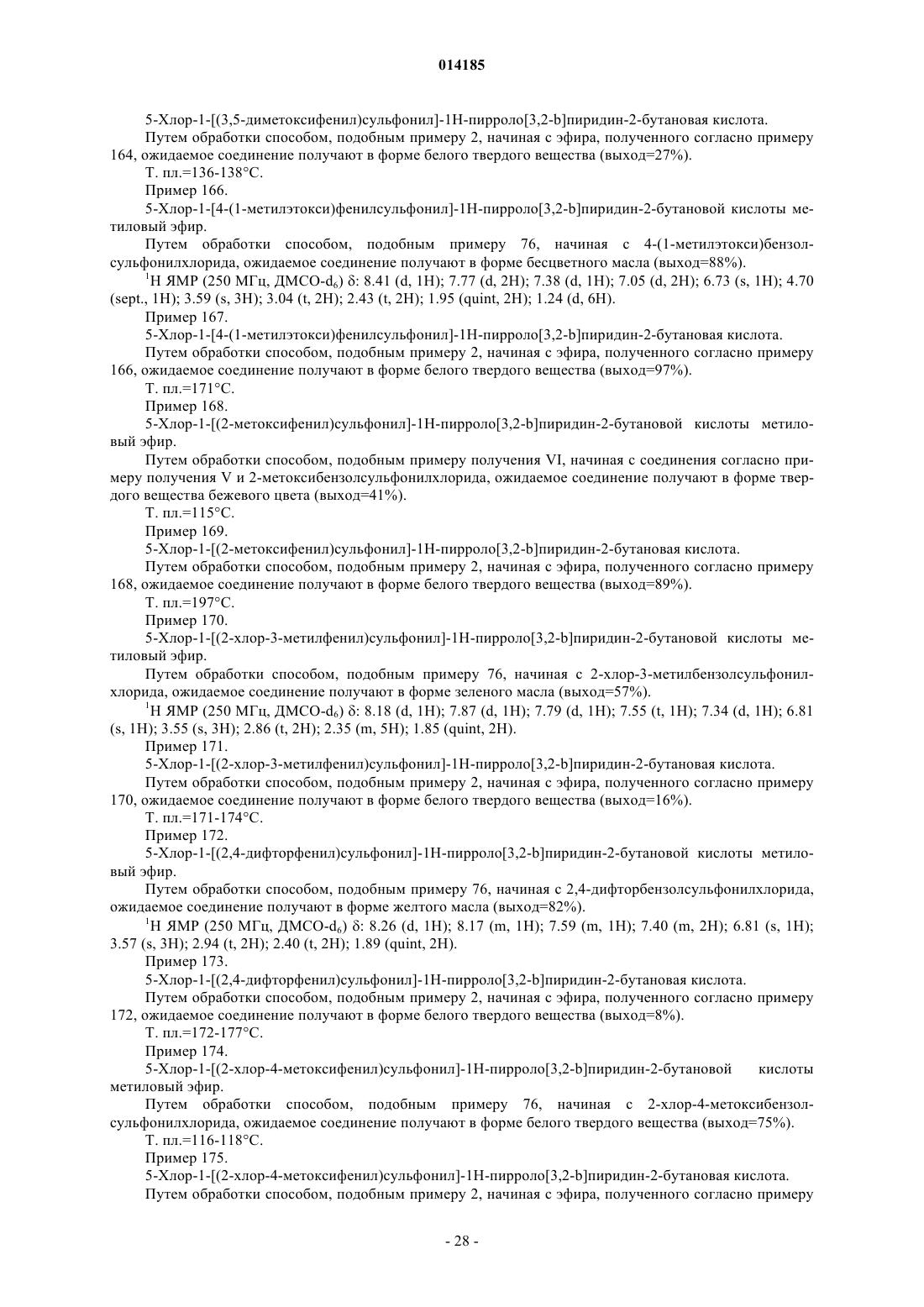 014185

5-Хлор-1-[(3,5-диметоксифенил)сульфонил]-1H-пирроло[3,2-b]пиридин-2-бутановая кислота.

Путем обработки способом, подобным примеру 2, начиная с эфира, полученного согласно примеру 164, ожидаемое соединение получают в форме белого твердого вещества (выход=27%).

Т. пл.=136-138°C.

Пример 166.

5-Хлор-1-[4-(1-метилэтокси)фенилсульфонил]-1H-пирроло[3,2-b]пиридин-2-бутановой кислоты метиловый эфир.

Путем обработки способом, подобным примеру 76, начиная с 4-(1-метилэтокси)бензолсульфонилхлорида, ожидаемое соединение получают в форме бесцветного масла (выход=88%).

$^1$H ЯМР (250 МГц, ДМСО-$d_6$) δ: 8.41 (d, 1H); 7.77 (d, 2H); 7.38 (d, 1H); 7.05 (d, 2H); 6.73 (s, 1H); 4.70 (sept., 1H); 3.59 (s, 3H); 3.04 (t, 2H); 2.43 (t, 2H); 1.95 (quint, 2H); 1.24 (d, 6H).

Пример 167.

5-Хлор-1-[4-(1-метилэтокси)фенилсульфонил]-1H-пирроло[3,2-b]пиридин-2-бутановая кислота.

Путем обработки способом, подобным примеру 2, начиная с эфира, полученного согласно примеру 166, ожидаемое соединение получают в форме белого твердого вещества (выход=97%).

Т. пл.=171°C.

Пример 168.

5-Хлор-1-[(2-метоксифенил)сульфонил]-1H-пирроло[3,2-b]пиридин-2-бутановой кислоты метиловый эфир.

Путем обработки способом, подобным примеру получения VI, начиная с соединения согласно примеру получения V и 2-метоксибензолсульфонилхлорида, ожидаемое соединение получают в форме твердого вещества бежевого цвета (выход=41%).

Т. пл.=115°C.

Пример 169.

5-Хлор-1-[(2-метоксифенил)сульфонил]-1H-пирроло[3,2-b]пиридин-2-бутановая кислота.

Путем обработки способом, подобным примеру 2, начиная с эфира, полученного согласно примеру 168, ожидаемое соединение получают в форме белого твердого вещества (выход=89%).

Т. пл.=197°C.

Пример 170.

5-Хлор-1-[(2-хлор-3-метилфенил)сульфонил]-1H-пирроло[3,2-b]пиридин-2-бутановой кислоты метиловый эфир.

Путем обработки способом, подобным примеру 76, начиная с 2-хлор-3-метилбензолсульфонилхлорида, ожидаемое соединение получают в форме зеленого масла (выход=57%).

$^1$H ЯМР (250 МГц, ДМСО-$d_6$) δ: 8.18 (d, 1H); 7.87 (d, 1H); 7.79 (d, 1H); 7.55 (t, 1H); 7.34 (d, 1H); 6.81 (s, 1H); 3.55 (s, 3H); 2.86 (t, 2H); 2.35 (m, 5H); 1.85 (quint, 2H).

Пример 171.

5-Хлор-1-[(2-хлор-3-метилфенил)сульфонил]-1H-пирроло[3,2-b]пиридин-2-бутановая кислота.

Путем обработки способом, подобным примеру 2, начиная с эфира, полученного согласно примеру 170, ожидаемое соединение получают в форме белого твердого вещества (выход=16%).

Т. пл.=171-174°C.

Пример 172.

5-Хлор-1-[(2,4-дифторфенил)сульфонил]-1H-пирроло[3,2-b]пиридин-2-бутановой кислоты метиловый эфир.

Путем обработки способом, подобным примеру 76, начиная с 2,4-дифторбензолсульфонилхлорида, ожидаемое соединение получают в форме желтого масла (выход=82%).

$^1$H ЯМР (250 МГц, ДМСО-$d_6$) δ: 8.26 (d, 1H); 8.17 (m, 1H); 7.59 (m, 1H); 7.40 (m, 2H); 6.81 (s, 1H); 3.57 (s, 3H); 2.94 (t, 2H); 2.40 (t, 2H); 1.89 (quint, 2H).

Пример 173.

5-Хлор-1-[(2,4-дифторфенил)сульфонил]-1H-пирроло[3,2-b]пиридин-2-бутановая кислота.

Путем обработки способом, подобным примеру 2, начиная с эфира, полученного согласно примеру 172, ожидаемое соединение получают в форме белого твердого вещества (выход=8%).

Т. пл.=172-177°C.

Пример 174.

5-Хлор-1-[(2-хлор-4-метоксифенил)сульфонил]-1H-пирроло[3,2-b]пиридин-2-бутановой кислоты метиловый эфир.

Путем обработки способом, подобным примеру 76, начиная с 2-хлор-4-метоксибензолсульфонилхлорида, ожидаемое соединение получают в форме белого твердого вещества (выход=75%).

Т. пл.=116-118°C.

Пример 175.

5-Хлор-1-[(2-хлор-4-метоксифенил)сульфонил]-1H-пирроло[3,2-b]пиридин-2-бутановая кислота.

Путем обработки способом, подобным примеру 2, начиная с эфира, полученного согласно примеру

- 28 -